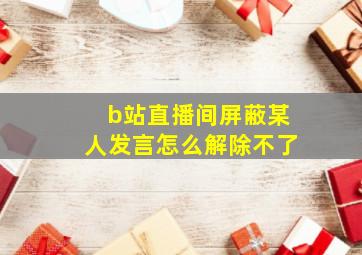 b站直播间屏蔽某人发言怎么解除不了